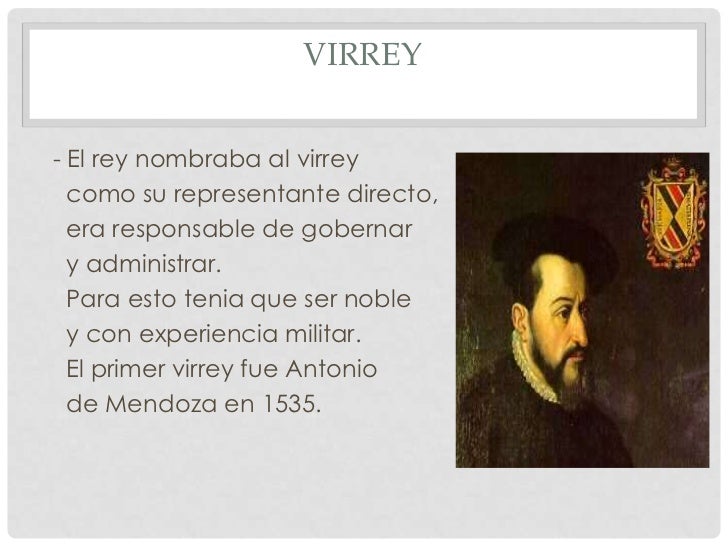 VIRREY

- El rey nombraba al virrey como su representante directo, era responsable de gobernar y administrar.
Para esto tenia que ser noble y con experiencia militar.
El primer virrey fue Antonio de Mendoza en 1535.